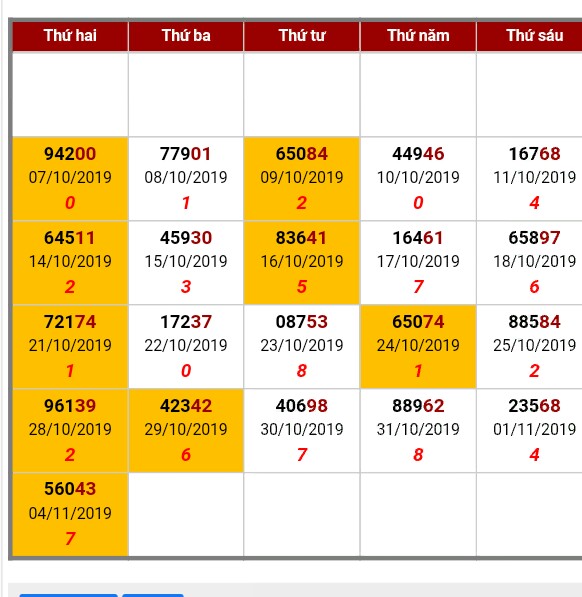 | Thứ hai | Thứ ba | Thứ tư | Thứ năm | Thứ sáu |
|---|---|---|---|---|
| | | | | |
| 94200 07/10/2019 0 | 77901 08/10/2019 1 | 65084 09/10/2019 2 | 44946 10/10/2019 0 | 16768 11/10/2019 4 |
| 64511 14/10/2019 2 | 45930 15/10/2019 3 | 83641 16/10/2019 5 | 16461 17/10/2019 7 | 65897 18/10/2019 6 |
| 72174 21/10/2019 1 | 17237 22/10/2019 0 | 08753 23/10/2019 8 | 65074 24/10/2019 1 | 88584 25/10/2019 2 |
| 96139 28/10/2019 2 | 42342 29/10/2019 6 | 40698 30/10/2019 7 | 88962 31/10/2019 8 | 23568 01/11/2019 4 |
| 56043 04/11/2019 7 | | | | |